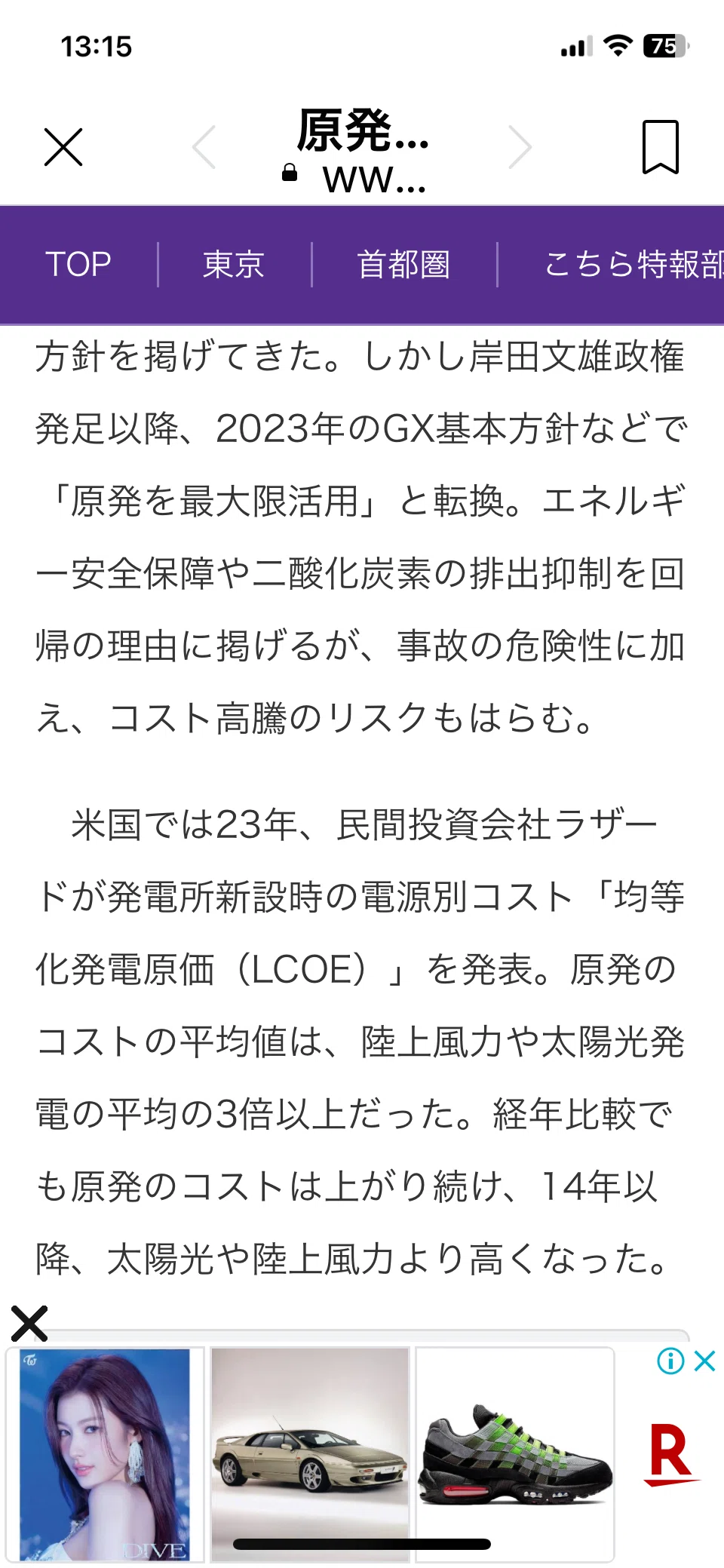 13:15

75

原発...
ww...

TOP 東京 首都圏 こちら特報部

方針を掲げてきた。しかし岸田文雄政権発足以降、2023年のGX基本方針などで「原発を最大限活用」と転換。エネルギー安全保障や二酸化炭素の排出抑制を回帰の理由に掲げるが、事故の危険性に加え、コスト高騰のリスクもはらむ。

米国では23年、民間投資会社ラザードが発電所新設時の電源別コスト「均等化発電原価（LCOE）」を発表。原発のコストの平均値は、陸上風力や太陽光発電の平均の3倍以上だった。経年比較でも原発のコストは上がり続け、14年以降、太陽光や陸上風力より高くなった。

DIVE

R